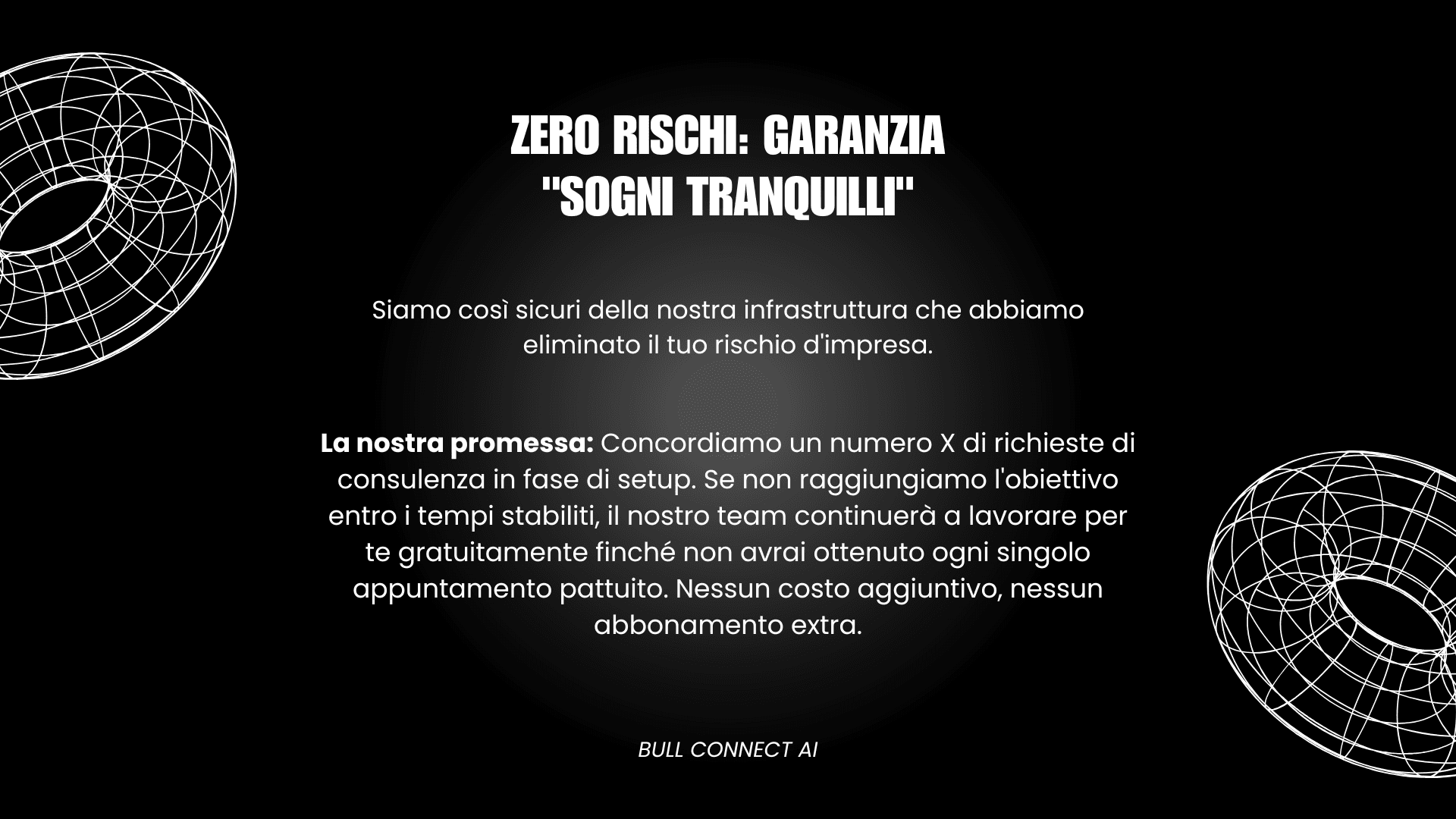 ZERO RISCHI: GARANZIA "SOGNI TRANQUILLI"

Siamo così sicuri della nostra infrastruttura che abbiamo eliminato il tuo rischio d'impresa.

La nostra promessa: Concordiamo un numero X di richieste di consulenza in fase di setup. Se non raggiungiamo l'obiettivo entro i tempi stabiliti, il nostro team continuerà a lavorare per te gratuitamente finché non avrai ottenuto ogni singolo appuntamento pattuito. Nessun costo aggiuntivo, nessun abbonamento extra.

BULL CONNECT AI